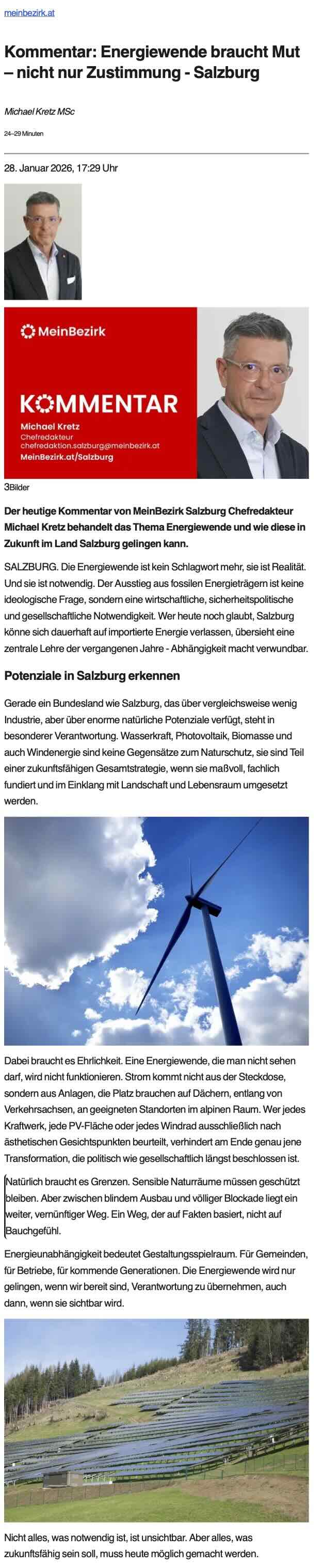 meinbezirk.at

Kommentar: Energiewende braucht Mut – nicht nur Zustimmung - Salzburg

Michael Kretz MSc

24–29 Minuten

28. Januar 2026, 17:29 Uhr

MeinBezirk

KOMMENTAR

Michael Kretz
Chefredakteur
chefredaktion.salzburg@meinbezirk.at
MeinBezirk.at/Salzburg

3Bilder

Der heutige Kommentar von MeinBezirk Salzburg Chefredakteur Michael Kretz behandelt das Thema Energiewende und wie diese in Zukunft im Land Salzburg gelingen kann.

SALZBURG. Die Energiewende ist kein Schlagwort mehr, sie ist Realität. Und sie ist notwendig. Der Ausstieg aus fossilen Energieträgern ist keine ideologische Frage, sondern eine wirtschaftliche, sicherheitspolitische und gesellschaftliche Notwendigkeit. Wer heute noch glaubt, Salzburg könne sich dauerhaft auf importierte Energie verlassen, übersieht eine zentrale Lehre der vergangenen Jahre - Abhängigkeit macht verwundbar.

Potenziale in Salzburg erkennen

Gerade ein Bundesland wie Salzburg, das über vergleichsweise wenig Industrie, aber über enorme natürliche Potenziale verfügt, steht in besonderer Verantwortung. Wasserkraft, Photovoltaik, Biomasse und auch Windenergie sind keine Gegensätze zum Naturschutz, sie sind Teil einer zukunftsfähigen Gesamtstrategie, wenn sie maßvoll, fachlich fundiert und im Einklang mit Landschaft und Lebensraum umgesetzt werden.

Dabei braucht es Ehrlichkeit. Eine Energiewende, die man nicht sehen darf, wird nicht funktionieren. Strom kommt nicht aus der Steckdose, sondern aus Anlagen, die Platz brauchen auf Dächern, entlang von Verkehrsachsen, an geeigneten Standorten im alpinen Raum. Wer jedes Kraftwerk, jede PV-Fläche oder jedes Windrad ausschließlich nach ästhetischen Gesichtspunkten beurteilt, verhindert am Ende genau jene Transformation, die politisch wie gesellschaftlich längst beschlossen ist.

Natürlich braucht es Grenzen. Sensible Naturräume müssen geschützt bleiben. Aber zwischen blindem Ausbau und völliger Blockade liegt ein weiter, vernünftiger Weg. Ein Weg, der auf Fakten basiert, nicht auf Bauchgefühl.

Energieunabhängigkeit bedeutet Gestaltungsspielraum. Für Gemeinden, für Betriebe, für kommende Generationen. Die Energiewende wird nur gelingen, wenn wir bereit sind, Verantwortung zu übernehmen, auch dann, wenn sie sichtbar wird.

Nicht alles, was notwendig ist, ist unsichtbar. Aber alles, was zukunftsfähig sein soll, muss heute möglich gemacht werden.